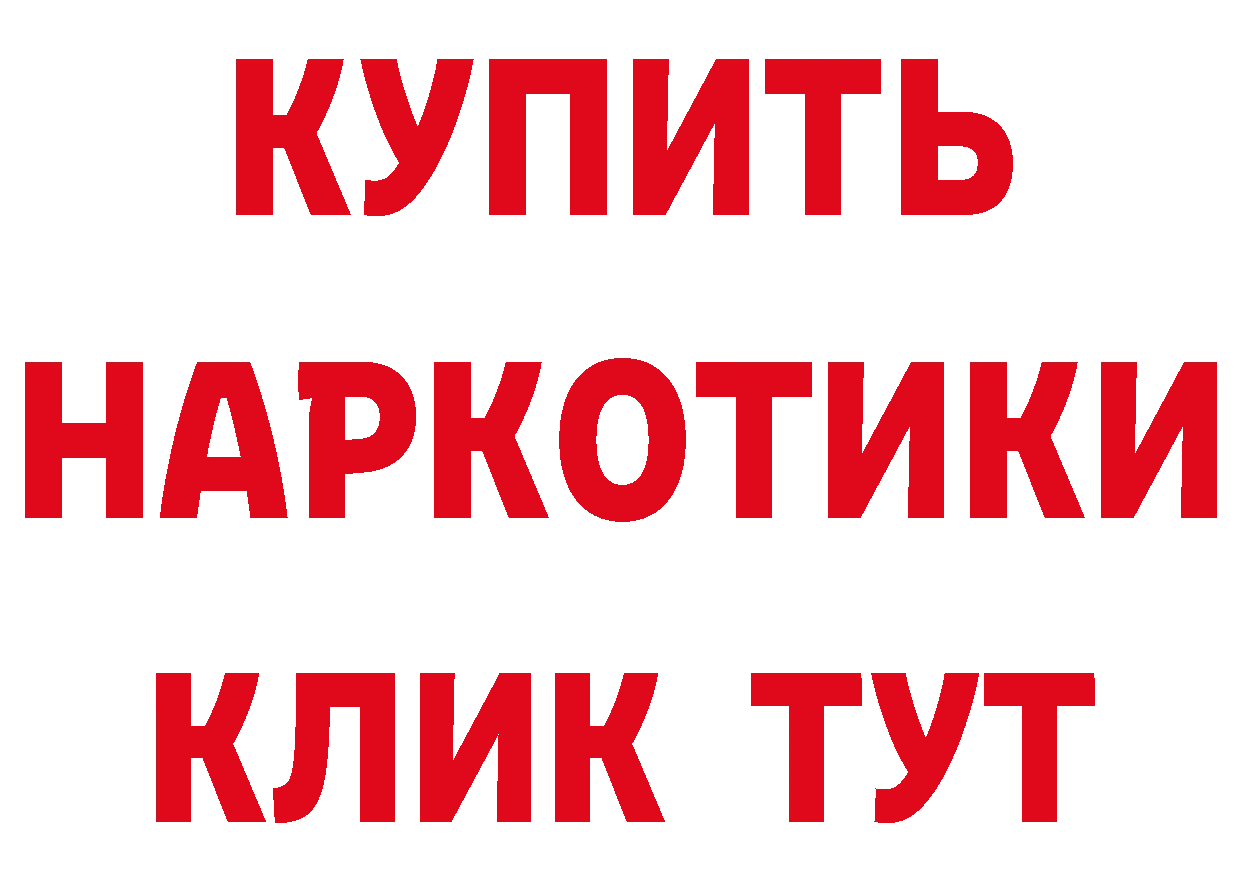 КУПИТЬ
НАРКОТИКИ
КЛИК ТУТ